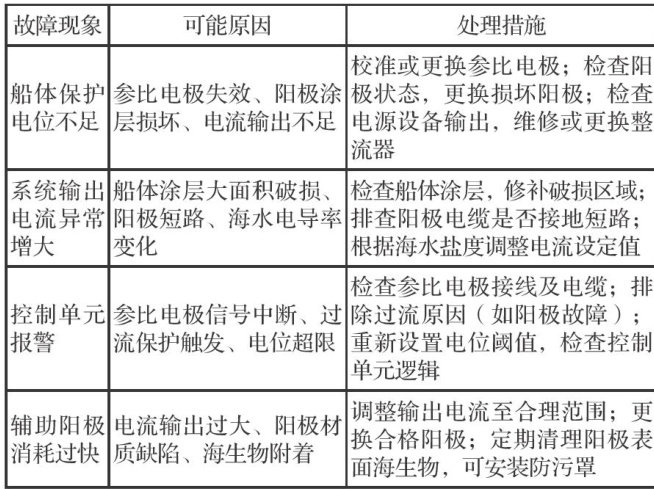 | 故障现象 | 可能原因 | 处理措施 |
|---|---|---|
| 船体保护电位不足 | 参比电极失效、阳极涂层损坏、电流输出不足 | 校准或更换参比电极；检查阳极状态，更换损坏阳极；检查电源设备输出，维修或更换整流器 |
| 系统输出电流异常增大 | 船体涂层大面积破损、阳极短路、海水电导率变化 | 检查船体涂层，修补破损区域；排查阳极电缆是否接地短路；根据海水盐度调整电流设定值 |
| 控制单元报警 | 参比电极信号中断、过流保护触发、电位超限 | 检查参比电极接线及电缆；排除过流原因（如阳极故障）；重新设置电位阈值，检查控制单元逻辑 |
| 辅助阳极消耗过快 | 电流输出过大、阳极材质缺陷、海生物附着 | 调整输出电流至合理范围；更换合格阳极；定期清理阳极表面海生物，可安装防污罩 |